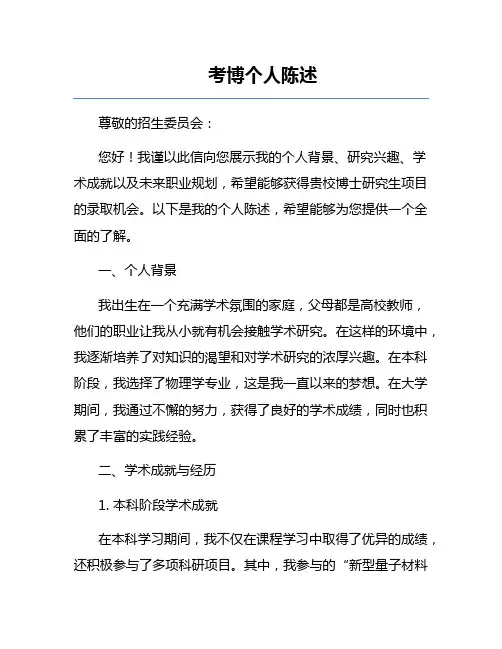 考博个人陈述

尊敬的招生委员会：

您好！我谨以此信向您展示我的个人背景、研究兴趣、学术成就以及未来职业规划，希望能够获得贵校博士研究生项目的录取机会。以下是我的个人陈述，希望能够为您提供一个全面的了解。

一、个人背景

我出生在一个充满学术氛围的家庭，父母都是高校教师，他们的职业让我从小就有机会接触学术研究。在这样的环境中，我逐渐培养了对知识的渴望和对学术研究的浓厚兴趣。在本科阶段，我选择了物理学专业，这是我一直以来的梦想。在大学期间，我通过不懈的努力，获得了良好的学术成绩，同时也积累了丰富的实践经验。

二、学术成就与经历

1. 本科阶段学术成就

在本科学习期间，我不仅在课程学习中取得了优异的成绩，还积极参与了多项科研项目。其中，我参与的“新型量子材料